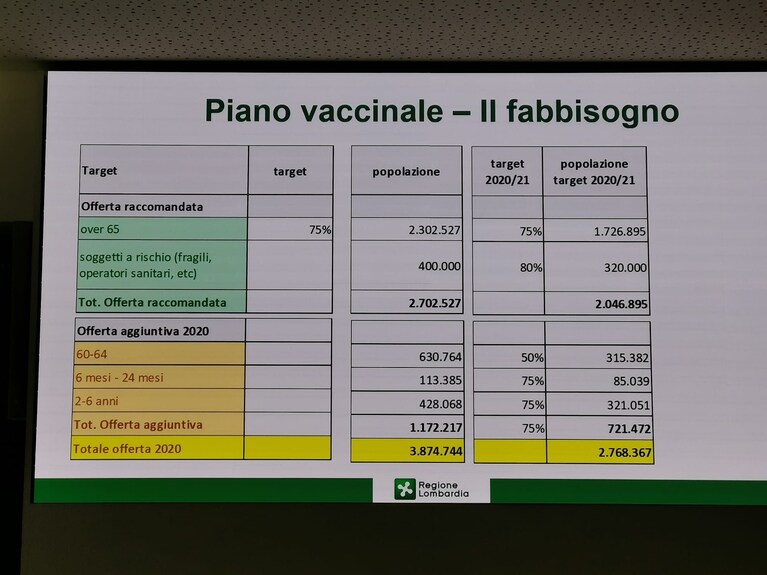 Piano vaccinale – Il fabbisogno

| Target | target | popolazione | target 2020/21 | popolazione target 2020/21 |
|---|---|---|---|---|
| Offerta raccomandata | | | | |
| over 65 | 75% | 2.302.527 | 75% | 1.726.895 |
| soggetti a rischio (fragili, operatori sanitari, etc) | | 400.000 | 80% | 320.000 |
| Tot. Offerta raccomandata | | 2.702.527 | | 2.046.895 |
| Offerta aggiuntiva 2020 | | | | |
| 60-64 | | 630.764 | 50% | 315.382 |
| 6 mesi - 24 mesi | | 113.385 | 75% | 85.039 |
| 2-6 anni | | 428.068 | 75% | 321.051 |
| Tot. Offerta aggiuntiva | | 1.172.217 | 75% | 721.472 |
| Totale offerta 2020 | | 3.874.744 | | 2.768.367 |

Regione Lombardia